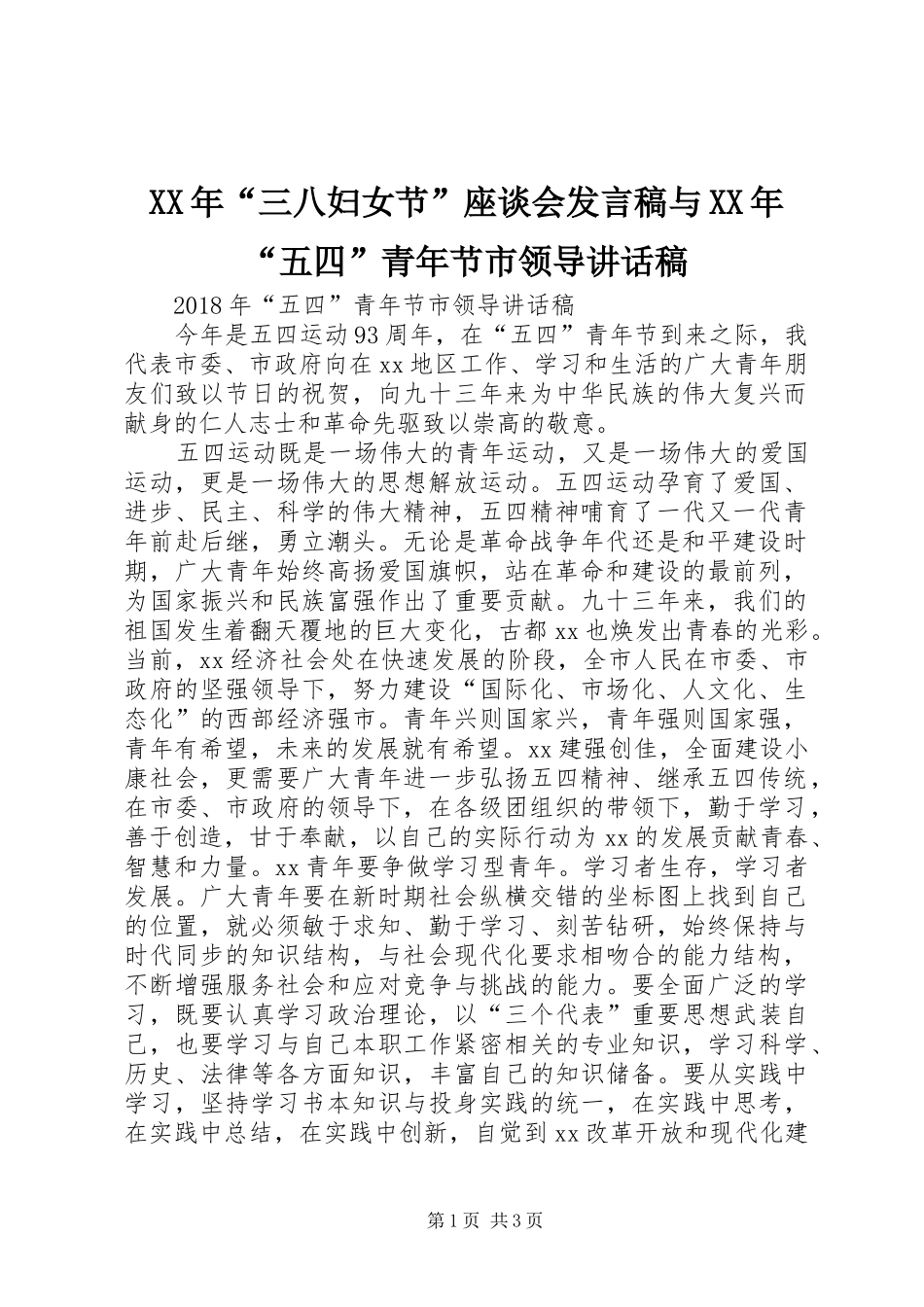 XX年“三八妇女节”座谈会发言稿与XX年“五四”青年节市领导讲话稿

2018年“五四”青年节市领导讲话稿

今年是五四运动93周年，在“五四”青年节到来之际，我代表市委、市政府向在xx地区工作、学习和生活的广大青年朋友们致以节日的祝贺，向九十三年来为中华民族的伟大复兴而献身的仁人志士和革命先驱致以崇高的敬意。

五四运动既是一场伟大的青年运动，又是一场伟大的爱国运动，更是一场伟大的思想解放运动。五四运动孕育了爱国、进步、民主、科学的伟大精神，五四精神哺育了一代又一代青年前赴后继，勇立潮头。无论是革命战争年代还是和平建设时期，广大青年始终高扬爱国旗帜，站在革命和建设的最前列，为国家振兴和民族富强作出了重要贡献。九十三年来，我们的祖国发生着翻天覆地的巨大变化，古都xx也焕发出青春的光彩。当前，xx经济社会处在快速发展的阶段，全市人民在市委、市政府的坚强领导下，努力建设“国际化、市场化、人文化、生态化”的西部经济强市。青年兴则国家兴，青年强则国家强，青年有希望，未来的发展就有希望。xx建强创佳，全面建设小康社会，更需要广大青年进一步弘扬五四精神、继承五四传统，在市委、市政府的领导下，在各级团组织的带领下，勤于学习，善于创造，甘于奉献，以自己的实际行动为xx的发展贡献青春、智慧和力量。xx青年要争做学习型青年。学习者生存，学习者发展。广大青年要在新时期社会纵横交错的坐标图上找到自己的位置，就必须敏于求知、勤于学习、刻苦钻研，始终保持与时代同步的知识结构，与社会现代化要求相吻合的能力结构，不断增强服务社会和应对竞争与挑战的能力。要全面广泛的学习，既要认真学习政治理论，以“三个代表”重要思想武装自己，也要学习与自己本职工作紧密相关的专业知识，学习科学、历史、法律等各方面知识，丰富自己的知识储备。要从实践中学习，坚持学习书本知识与投身实践的统一，在实践中思考，在实践中总结，在实践中创新，自觉到xx改革开放和现代化建

第1页 共3页